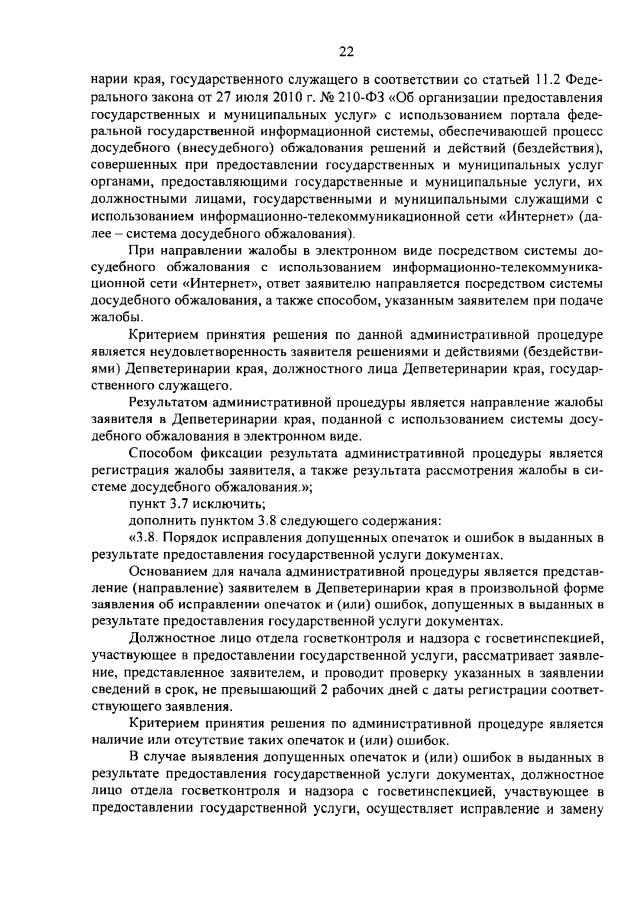 22

нарии края, государственного служащего в соответствии со статьей 11.2 Федерального закона от 27 июля 2010 г. № 210-ФЗ «Об организации предоставления государственных и муниципальных услуг» с использованием портала федеральной государственной информационной системы, обеспечивающей процесс досудебного (внесудебного) обжалования решений и действий (бездействия), совершенных при предоставлении государственных и муниципальных услуг органами, предоставляющими государственные и муниципальные услуги, их должностными лицами, государственными и муниципальными служащими с использованием информационно-телекоммуникационной сети «Интернет» (далее – система досудебного обжалования).

При направлении жалобы в электронном виде посредством системы досудебного обжалования с использованием информационно-телекоммуникационной сети «Интернет», ответ заявителю направляется посредством системы досудебного обжалования, а также способом, указанным заявителем при подаче жалобы.

Критерием принятия решения по данной административной процедуре является неудовлетворенность заявителя решениями и действиями (бездействиями) Депветеринарии края, должностного лица Депветеринарии края, государственного служащего.

Результатом административной процедуры является направление жалобы заявителя в Депветеринарии края, поданной с использованием системы досудебного обжалования в электронном виде.

Способом фиксации результата административной процедуры является регистрация жалобы заявителя, а также результата рассмотрения жалобы в системе досудебного обжалования.»;

пункт 3.7 исключить;

дополнить пунктом 3.8 следующего содержания:

«3.8. Порядок исправления допущенных опечаток и ошибок в выданных в результате предоставления государственной услуги документах.

Основанием для начала административной процедуры является представление (направление) заявителем в Депветеринарии края в произвольной форме заявления об исправлении опечаток и (или) ошибок, допущенных в выданных в результате предоставления государственной услуги документах.

Должностное лицо отдела госветконтроля и надзора с госветинспекцией, участвующее в предоставлении государственной услуги, рассматривает заявление, представленное заявителем, и проводит проверку указанных в заявлении сведений в срок, не превышающий 2 рабочих дней с даты регистрации соответствующего заявления.

Критерием принятия решения по административной процедуре является наличие или отсутствие таких опечаток и (или) ошибок.

В случае выявления допущенных опечаток и (или) ошибок в выданных в результате предоставления государственной услуги документах, должностное лицо отдела госветконтроля и надзора с госветинспекцией, участвующее в предоставлении государственной услуги, осуществляет исправление и замену